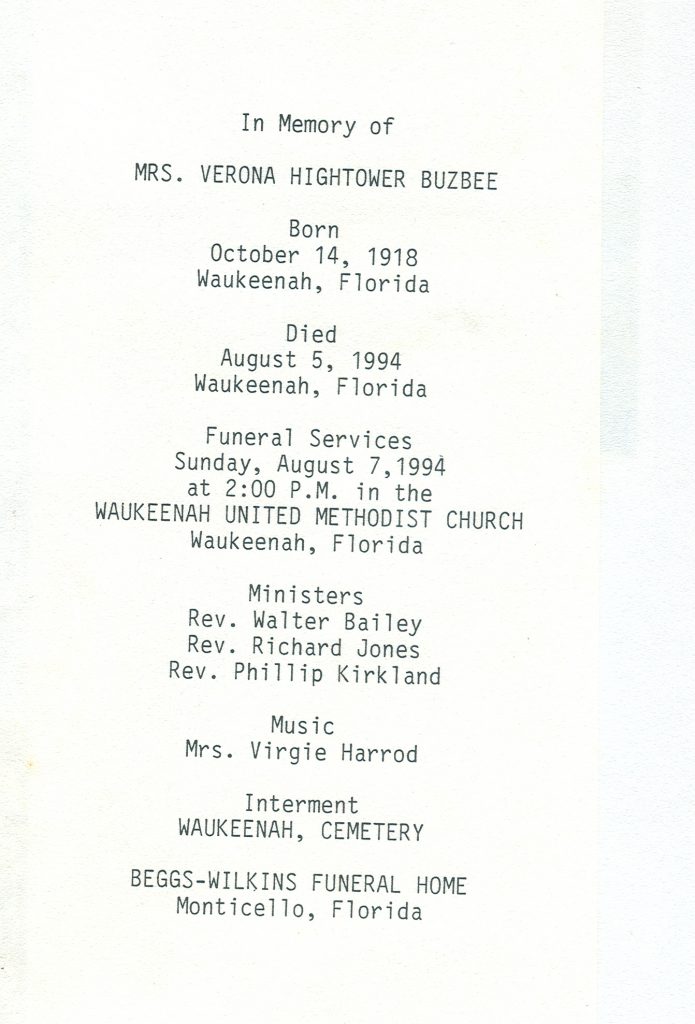 In Memory of

MRS. VERONA HIGHTOWER BUZBEE

Born
October 14, 1918
Waukeenah, Florida

Died
August 5, 1994
Waukeenah, Florida

Funeral Services
Sunday, August 7,1994
at 2:00 P.M. in the
WAUKEENAH UNITED METHODIST CHURCH
Waukeenah, Florida

Ministers
Rev. Walter Bailey
Rev. Richard Jones
Rev. Phillip Kirkland

Music
Mrs. Virgie Harrod

Interment
WAUKEENAH, CEMETERY

BEGGS-WILKINS FUNERAL HOME
Monticello, Florida